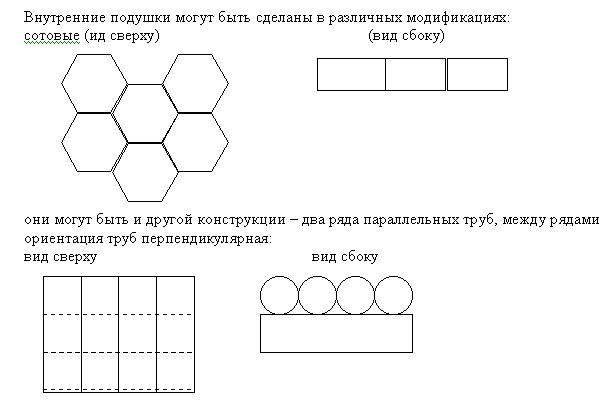 Внутренние подушки могут быть сделаны в различных модификациях:
сотовые (ид сверху)

(вид сбоку)

они могут быть и другой конструкции – два ряда параллельных труб, между рядами ориентация труб перпендикулярная:
вид сверху

вид сбоку